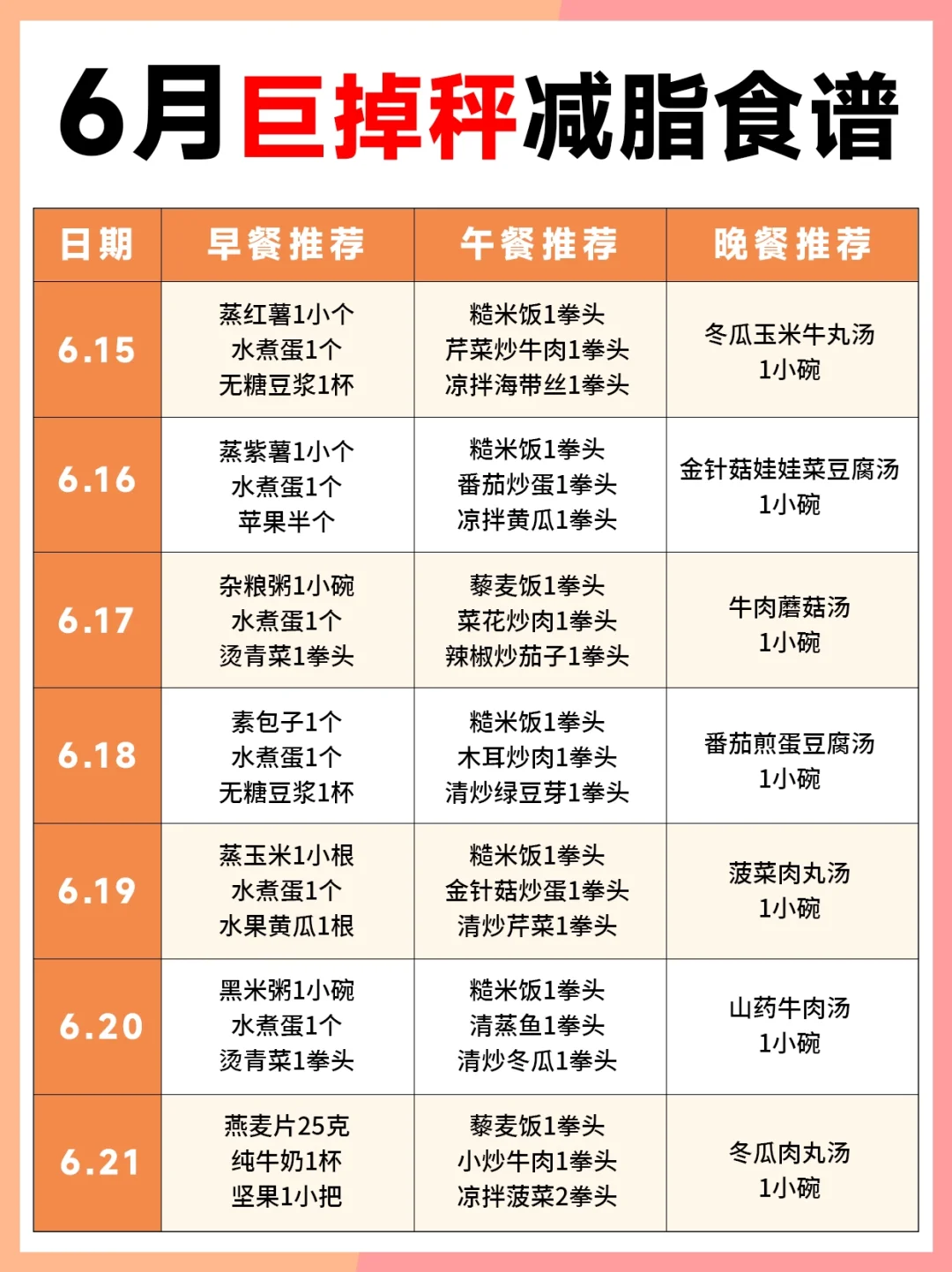 6月巨掉秤减脂食谱

| 日期 | 早餐推荐 | 午餐推荐 | 晚餐推荐 |
|---|---|---|---|
| 6.15 | 蒸红薯1小个 水煮蛋1个 无糖豆浆1杯 | 糙米饭1拳头 芹菜炒牛肉1拳头 凉拌海带丝1拳头 | 冬瓜玉米牛丸汤 1小碗 |
| 6.16 | 蒸紫薯1小个 水煮蛋1个 苹果半个 | 糙米饭1拳头 番茄炒蛋1拳头 凉拌黄瓜1拳头 | 金针菇娃娃菜豆腐汤 1小碗 |
| 6.17 | 杂粮粥1小碗 水煮蛋1个 烫青菜1拳头 | 藜麦饭1拳头 菜花炒肉1拳头 辣椒炒茄子1拳头 | 牛肉蘑菇汤 1小碗 |
| 6.18 | 素包子1个 水煮蛋1个 无糖豆浆1杯 | 糙米饭1拳头 木耳炒肉1拳头 清炒绿豆芽1拳头 | 番茄煎蛋豆腐汤 1小碗 |
| 6.19 | 蒸玉米1小根 水煮蛋1个 水果黄瓜1根 | 糙米饭1拳头 金针菇炒蛋1拳头 清炒芹菜1拳头 | 菠菜肉丸汤 1小碗 |
| 6.20 | 黑米粥1小碗 水煮蛋1个 烫青菜1拳头 | 糙米饭1拳头 清蒸鱼1拳头 清炒冬瓜1拳头 | 山药牛肉汤 1小碗 |
| 6.21 | 燕麦片25克 纯牛奶1杯 坚果1小把 | 藜麦饭1拳头 小炒牛肉1拳头 凉拌菠菜2拳头 | 冬瓜肉丸汤 1小碗 |